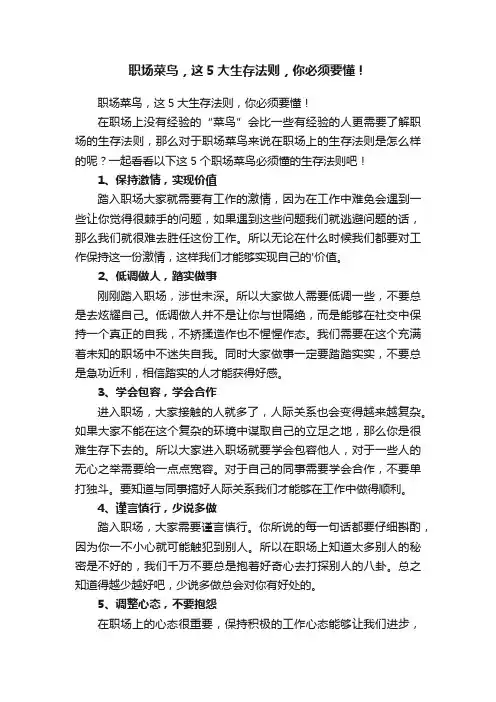 职场菜鸟，这 5 大生存法则，你必须要懂！

职场菜鸟，这 5 大生存法则，你必须要懂！

在职场上没有经验的“菜鸟”会比一些有经验的人更需要了解职场的生存法则，那么对于职场菜鸟来说在职场上的生存法则是怎么样的呢？一起看看以下这 5 个职场菜鸟必须懂的生存法则吧！

1、保持激情，实现价值

踏入职场大家就需要有工作的激情，因为在工作中难免会遇到一些让你觉得很棘手的问题，如果遇到这些问题我们就逃避问题的话，那么我们就很难去胜任这份工作。所以无论在什么时候我们都要对工作保持这一份激情，这样我们才能够实现自己的'价值。

2、低调做人，踏实做事

刚刚踏入职场，涉世未深。所以大家做人需要低调一些，不要总是去炫耀自己。低调做人并不是让你与世隔绝，而是能够在社交中保持一个真正的自我，不矫揉造作也不惺惺作态。我们需要在这个充满着未知的职场中不迷失自我。同时大家做事一定要踏踏实实，不要总是急功近利，相信踏实的人才能获得好感。

3、学会包容，学会合作

进入职场，大家接触的人就多了，人际关系也会变得越来越复杂。如果大家不能在这个复杂的环境中谋取自己的立足之地，那么你是很难生存下去的。所以大家进入职场就要学会包容他人，对于一些人的无心之举需要给一点点宽容。对于自己的同事需要学会合作，不要单打独斗。要知道与同事搞好人际关系我们才能够在工作中做得顺利。

4、谨言慎行，少说多做

踏入职场，大家需要谨言慎行。你所说的每一句话都要仔细斟酌，因为你一不小心就可能触犯到别人。所以在职场上知道太多别人的秘密是不好的，我们千万不要总是抱着好奇心去打探别人的八卦。总之知道得越少越好吧，少说多做总会对你有好处的。

5、调整心态，不要抱怨

在职场上的心态很重要，保持积极的工作心态能够让我们进步，